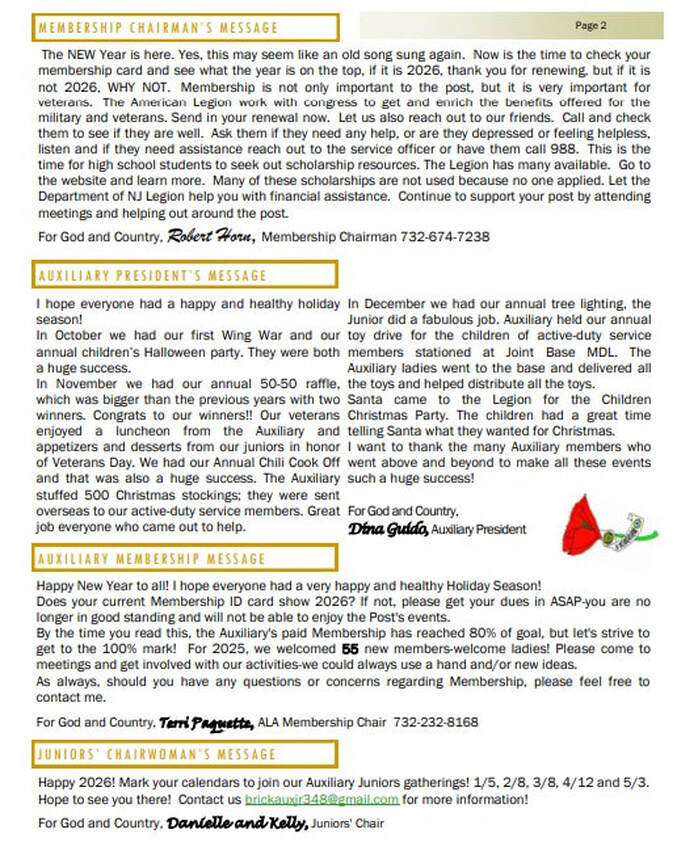 MEMBERSHIP CHAIRMAN'S MESSAGE

Page 2

The NEW Year is here. Yes, this may seem like an old song sung again. Now is the time to check your membership card and see what the year is on the top, if it is 2026, thank you for renewing, but if it is not 2026, WHY NOT. Membership is not only important to the post, but it is very important for veterans. The American Legion work with congress to get and enrich the benefits offered for the military and veterans. Send in your renewal now. Let us also reach out to our friends. Call and check them to see if they are well. Ask them if they need any help, or are they depressed or feeling helpless, listen and if they need assistance reach out to the service officer or have them call 988. This is the time for high school students to seek out scholarship resources. The Legion has many available. Go to the website and learn more. Many of these scholarships are not used because no one applied. Let the Department of NJ Legion help you with financial assistance. Continue to support your post by attending meetings and helping out around the post.

For God and Country, Robert Horn, Membership Chairman 732-674-7238

AUXILIARY PRESIDENT'S MESSAGE

I hope everyone had a happy and healthy holiday season!
In October we had our first Wing War and our annual children's Halloween party. They were both a huge success.
In November we had our annual 50-50 raffle, which was bigger than the previous years with two winners. Congrats to our winners!! Our veterans enjoyed a luncheon from the Auxiliary and appetizers and desserts from our juniors in honor of Veterans Day. We had our Annual Chili Cook Off and that was also a huge success. The Auxiliary stuffed 500 Christmas stockings; they were sent overseas to our active-duty service members. Great job everyone who came out to help.

In December we had our annual tree lighting, the Junior did a fabulous job. Auxiliary held our annual toy drive for the children of active-duty service members stationed at Joint Base MDL. The Auxiliary ladies went to the base and delivered all the toys and helped distribute all the toys.
Santa came to the Legion for the Children Christmas Party. The children had a great time telling Santa what they wanted for Christmas.
I want to thank the many Auxiliary members who went above and beyond to make all these events such a huge success!

For God and Country,
Dina Guido, Auxiliary President

AUXILIARY MEMBERSHIP MESSAGE

Happy New Year to all! I hope everyone had a very happy and healthy Holiday Season!
Does your current Membership ID card show 2026? If not, please get your dues in ASAP-you are no longer in good standing and will not be able to enjoy the Post's events.
By the time you read this, the Auxiliary's paid Membership has reached 80% of goal, but let's strive to get to the 100% mark! For 2025, we welcomed 55 new members-welcome ladies! Please come to meetings and get involved with our activities-we could always use a hand and/or new ideas.
As always, should you have any questions or concerns regarding Membership, please feel free to contact me.

For God and Country, Terri Paquette, ALA Membership Chair 732-232-8168

JUNIORS' CHAIRWOMAN'S MESSAGE

Happy 2026! Mark your calendars to join our Auxiliary Juniors gatherings! 1/5, 2/8, 3/8, 4/12 and 5/3. Hope to see you there! Contact us brickauxjr348@gmail.com for more information!

For God and Country, Danielle and Kelly, Juniors' Chair